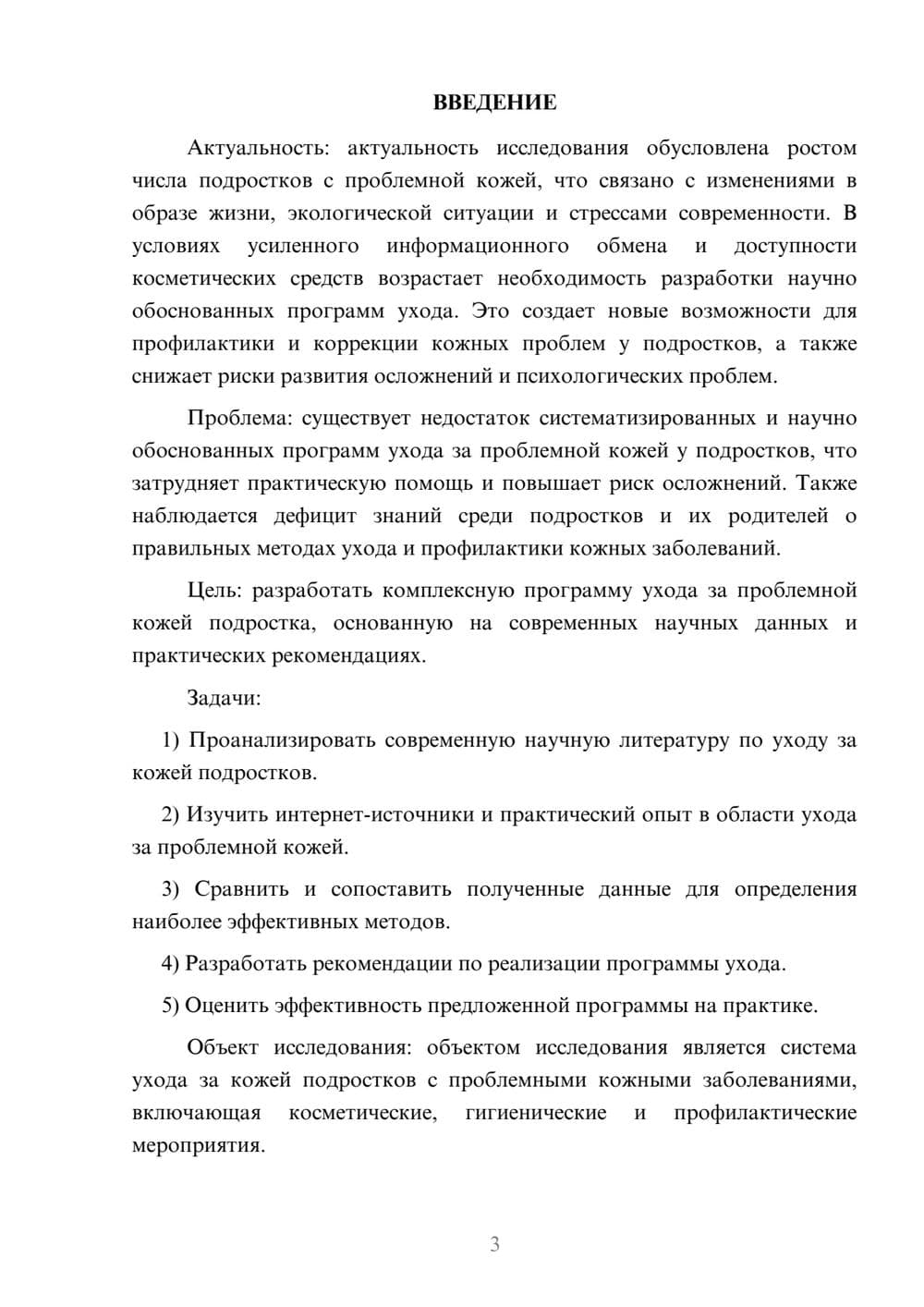 ВВЕДЕНИЕ

Актуальность: актуальность исследования обусловлена ростом числа подростков с проблемной кожей, что связано с изменениями в образе жизни, экологической ситуации и стрессами современности. В условиях усиленного информационного обмена и доступности косметических средств возрастает необходимость разработки научно обоснованных программ ухода. Это создает новые возможности для профилактики и коррекции кожных проблем у подростков, а также снижает риски развития осложнений и психологических проблем.

Проблема: существует недостаток систематизированных и научно обоснованных программ ухода за проблемной кожей у подростков, что затрудняет практическую помощь и повышает риск осложнений. Также наблюдается дефицит знаний среди подростков и их родителей о правильных методах ухода и профилактики кожных заболеваний.

Цель: разработать комплексную программу ухода за проблемной кожей подростка, основанную на современных научных данных и практических рекомендациях.

Задачи:

1) Проанализировать современную научную литературу по уходу за кожей подростков.

2) Изучить интернет-источники и практический опыт в области ухода за проблемной кожей.

3) Сравнить и сопоставить полученные данные для определения наиболее эффективных методов.

4) Разработать рекомендации по реализации программы ухода.

5) Оценить эффективность предложенной программы на практике.

Объект исследования: объектом исследования является система ухода за кожей подростков с проблемными кожными заболеваниями, включающая косметические, гигиенические и профилактические мероприятия.

3